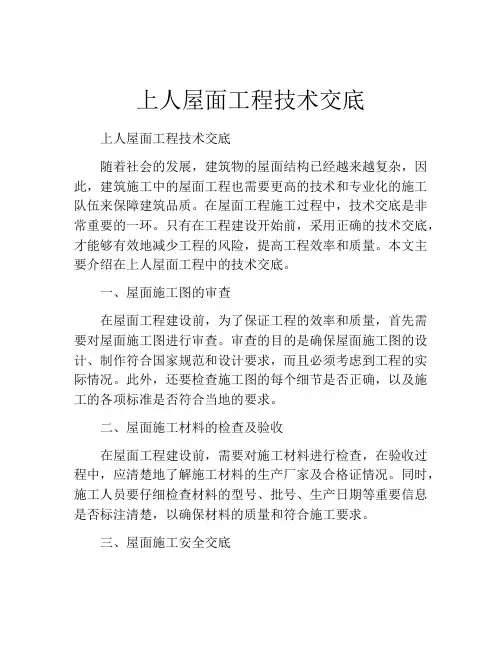 上人屋面工程技术交底

上人屋面工程技术交底

随着社会的发展，建筑物的屋面结构已经越来越复杂，因此，建筑施工中的屋面工程也需要更高的技术和专业化的施工队伍来保障建筑品质。在屋面工程施工过程中，技术交底是非常重要的一环。只有在工程建设开始前，采用正确的技术交底，才能够有效地减少工程的风险，提高工程效率和质量。本文主要介绍在上人屋面工程中的技术交底。

一、屋面施工图的审查

在屋面工程建设前，为了保证工程的效率和质量，首先需要对屋面施工图进行审查。审查的目的是确保屋面施工图的设计、制作符合国家规范和设计要求，而且必须考虑到工程的实际情况。此外，还要检查施工图的每个细节是否正确，以及施工的各项标准是否符合当地的要求。

二、屋面施工材料的检查及验收

在屋面工程建设前，需要对施工材料进行检查，在验收过程中，应清楚地了解施工材料的生产厂家及合格证情况。同时，施工人员要仔细检查材料的型号、批号、生产日期等重要信息是否标注清楚，以确保材料的质量和符合施工要求。

三、屋面施工安全交底